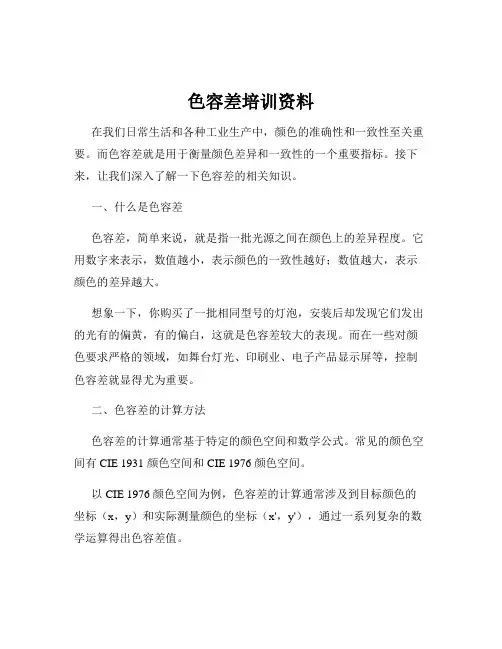 色容差培训资料

在我们日常生活和各种工业生产中，颜色的准确性和一致性至关重要。而色容差就是用于衡量颜色差异和一致性的一个重要指标。接下来，让我们深入了解一下色容差的相关知识。

一、什么是色容差

色容差，简单来说，就是指一批光源之间在颜色上的差异程度。它用数字来表示，数值越小，表示颜色的一致性越好；数值越大，表示颜色的差异越大。

想象一下，你购买了一批相同型号的灯泡，安装后却发现它们发出的光有的偏黄，有的偏白，这就是色容差较大的表现。而在一些对颜色要求严格的领域，如舞台灯光、印刷业、电子产品显示屏等，控制色容差就显得尤为重要。

二、色容差的计算方法

色容差的计算通常基于特定的颜色空间和数学公式。常见的颜色空间有 CIE 1931 颜色空间和 CIE 1976 颜色空间。

以 CIE 1976 颜色空间为例，色容差的计算通常涉及到目标颜色的坐标（x，y）和实际测量颜色的坐标（x'，y'），通过一系列复杂的数学运算得出色容差值。